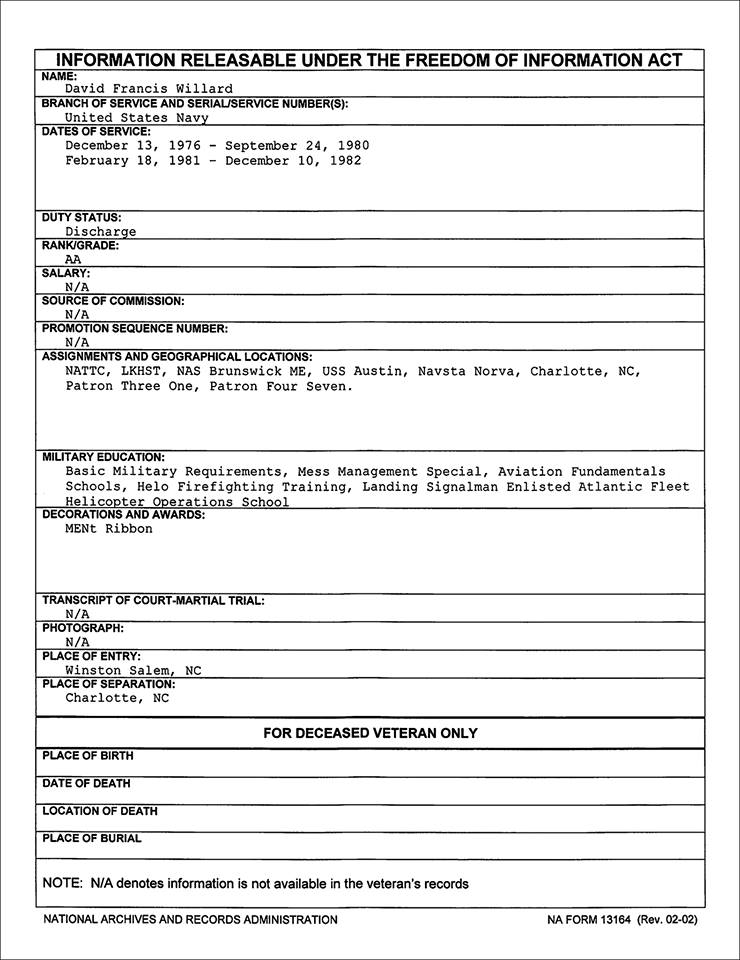 INFORMATION RELEASABLE UNDER THE FREEDOM OF INFORMATION ACT

NAME:
David Francis Willard

BRANCH OF SERVICE AND SERIAL/SERVICE NUMBER(S):
United States Navy

DATES OF SERVICE:
December 13, 1976 - September 24, 1980
February 18, 1981 - December 10, 1982

DUTY STATUS:
Discharge

RANK/GRADE:
AA

SALARY:
N/A

SOURCE OF COMMISSION:
N/A

PROMOTION SEQUENCE NUMBER:
N/A

ASSIGNMENTS AND GEOGRAPHICAL LOCATIONS:
NATTC, LKHST, NAS Brunswick ME, USS Austin, Navsta Norva, Charlotte, NC, Patron Three One, Patron Four Seven.

MILITARY EDUCATION:
Basic Military Requirements, Mess Management Special, Aviation Fundamentals Schools, Helo Firefighting Training, Landing Signalman Enlisted Atlantic Fleet Helicopter Operations School

DECORATIONS AND AWARDS:
MENt Ribbon

TRANSCRIPT OF COURT-MARTIAL TRIAL:
N/A

PHOTOGRAPH:
N/A

PLACE OF ENTRY:
Winston Salem, NC

PLACE OF SEPARATION:
Charlotte, NC

FOR DECEASED VETERAN ONLY

PLACE OF BIRTH

DATE OF DEATH

LOCATION OF DEATH

PLACE OF BURIAL

NOTE: N/A denotes information is not available in the veteran's records

NATIONAL ARCHIVES AND RECORDS ADMINISTRATION

NA FORM 13164 (Rev. 02-02)